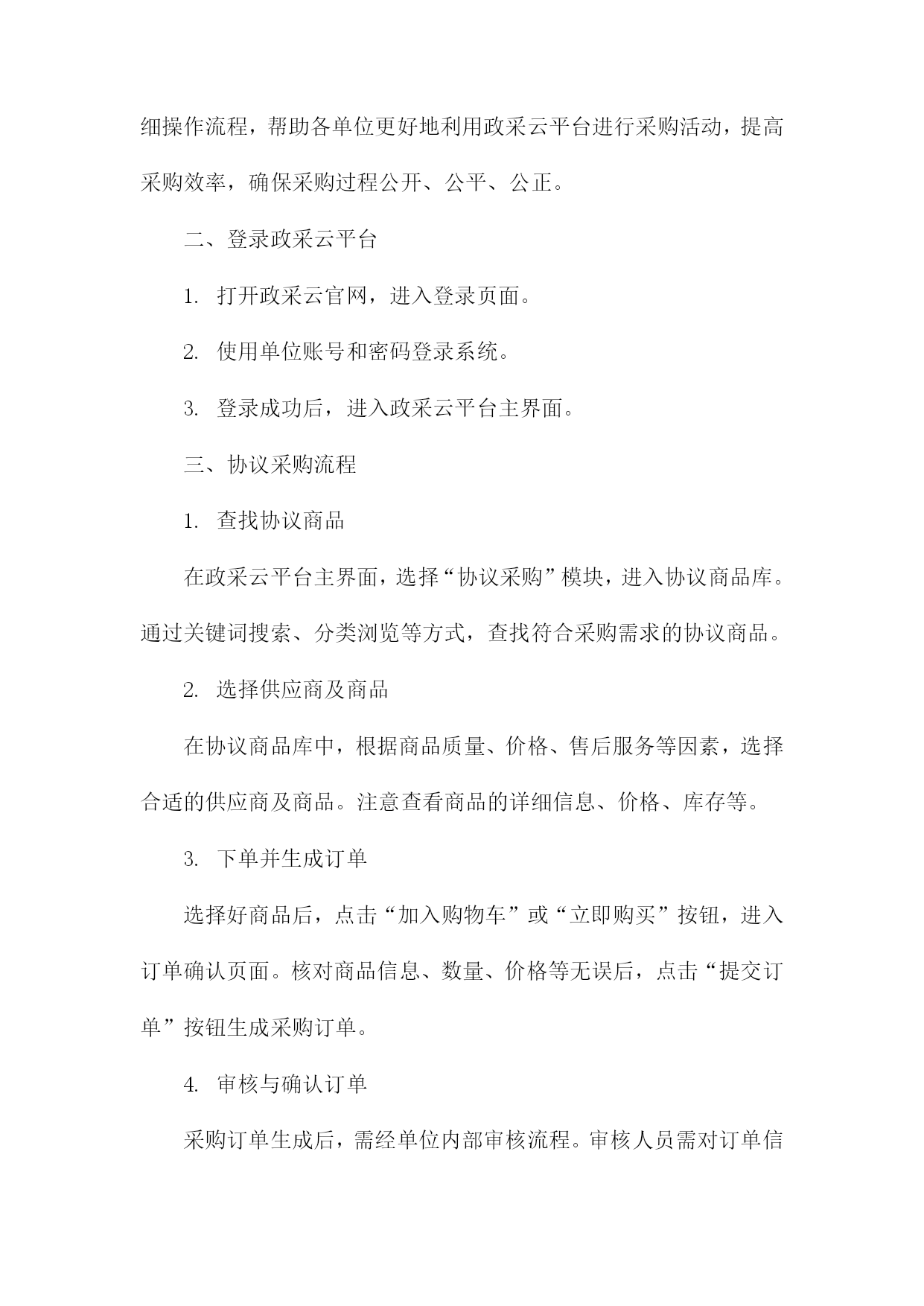 细操作流程，帮助各单位更好地利用政采云平台进行采购活动，提高采购效率，确保采购过程公开、公平、公正。

二、登录政采云平台

1. 打开政采云官网，进入登录页面。

2. 使用单位账号和密码登录系统。

3. 登录成功后，进入政采云平台主界面。

三、协议采购流程

1. 查找协议商品

在政采云平台主界面，选择“协议采购”模块，进入协议商品库。通过关键词搜索、分类浏览等方式，查找符合采购需求的协议商品。

2. 选择供应商及商品

在协议商品库中，根据商品质量、价格、售后服务等因素，选择合适的供应商及商品。注意查看商品的详细信息、价格、库存等。

3. 下单并生成订单

选择好商品后，点击“加入购物车”或“立即购买”按钮，进入订单确认页面。核对商品信息、数量、价格等无误后，点击“提交订单”按钮生成采购订单。

4. 审核与确认订单

采购订单生成后，需经单位内部审核流程。审核人员需对订单信